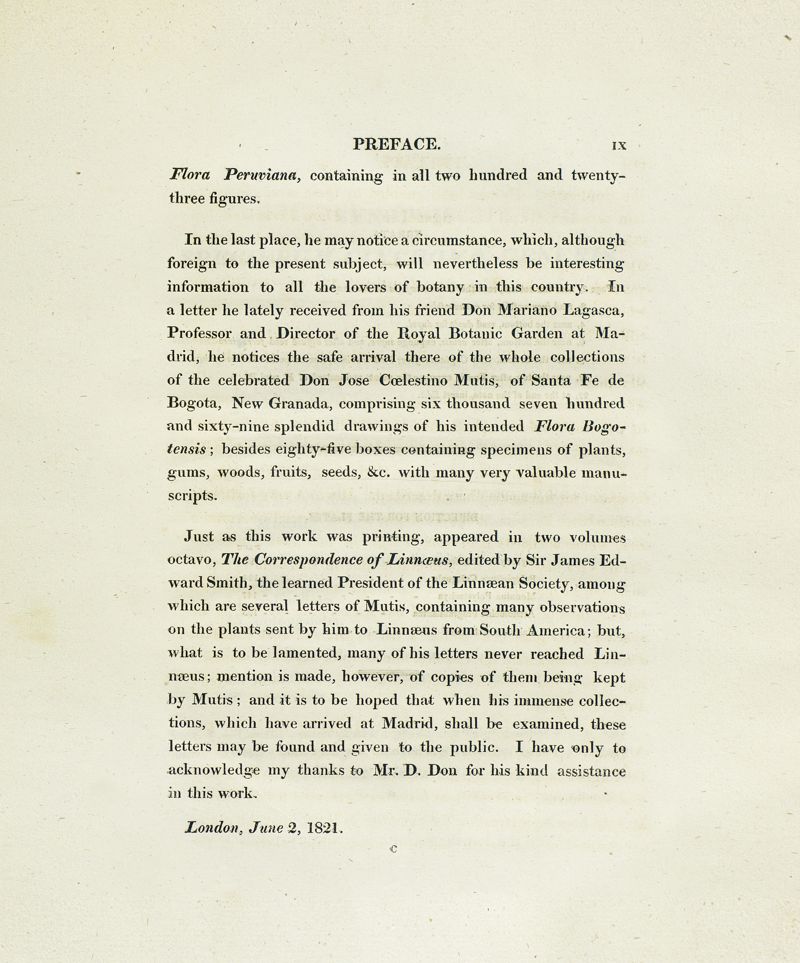 PREFACE. ix

Flora Peruviana, containing in all two hundred and twenty-three figures.

In the last place, he may notice a circumstance, which, although foreign to the present subject, will nevertheless be interesting information to all the lovers of botany in this country. In a letter he lately received from his friend Don Mariano Lagasca, Professor and Director of the Royal Botanic Garden at Madrid, he notices the safe arrival there of the whole collections of the celebrated Don Jose Cœlestino Mutis, of Santa Fe de Bogota, New Granada, comprising six thousand seven hundred and sixty-nine splendid drawings of his intended Flora Bogotensis; besides eighty-five boxes containing specimens of plants, gums, woods, fruits, seeds, &c. with many very valuable manuscripts.

Just as this work was printing, appeared in two volumes octavo, The Correspondence of Linnæus, edited by Sir James Edward Smith, the learned President of the Linnæan Society, among which are several letters of Mutis, containing many observations on the plants sent by him to Linnæus from South America; but, what is to be lamented, many of his letters never reached Linnæus; mention is made, however, of copies of them being kept by Mutis; and it is to be hoped that when his immense collections, which have arrived at Madrid, shall be examined, these letters may be found and given to the public. I have only to acknowledge my thanks to Mr. D. Don for his kind assistance in this work.

London, June 2, 1821.

c